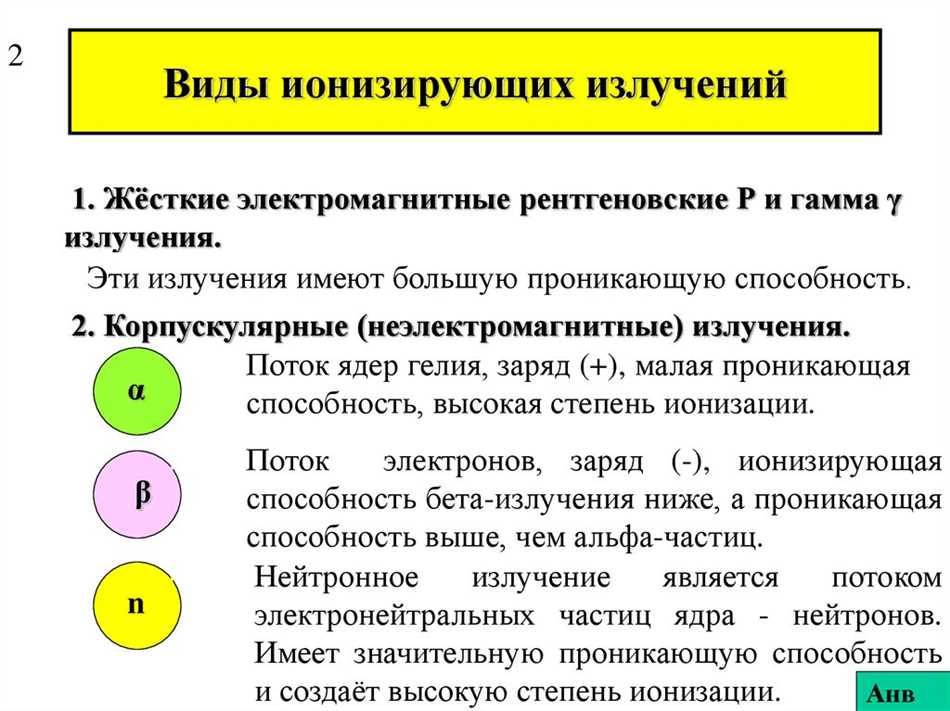 2

Виды ионизирующих излучений

1. Жёсткие электромагнитные рентгеновские Р и гамма γ излучения.

Эти излучения имеют большую проникающую способность.

2. Корпускулярные (неэлектромагнитные) излучения.

α

Поток ядер гелия, заряд (+), малая проникающая способность, высокая степень ионизации.

β

Поток электронов, заряд (-), ионизирующая способность бета-излучения ниже, а проникающая способность выше, чем альфа-частиц.

n

Нейтронное излучение является потоком электронейтральных частиц ядра - нейтронов. Имеет значительную проникающую способность и создаёт высокую степень ионизации.

Анв